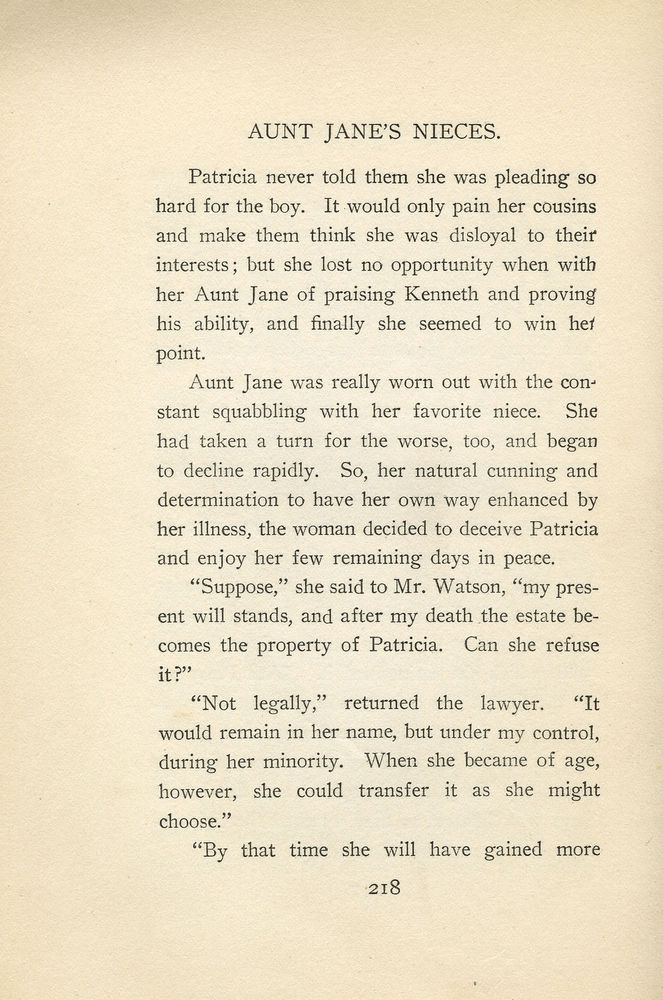 AUNT JANE'S NIECES.

Patricia never told them she was pleading so hard for the boy. It would only pain her cousins and make them think she was disloyal to their interests; but she lost no opportunity when with her Aunt Jane of praising Kenneth and proving his ability, and finally she seemed to win her point.

Aunt Jane was really worn out with the constant squabbling with her favorite niece. She had taken a turn for the worse, too, and began to decline rapidly. So, her natural cunning and determination to have her own way enhanced by her illness, the woman decided to deceive Patricia and enjoy her few remaining days in peace.

"Suppose," she said to Mr. Watson, "my present will stands, and after my death the estate becomes the property of Patricia. Can she refuse it?"

"Not legally," returned the lawyer. "It would remain in her name, but under my control, during her minority. When she became of age, however, she could transfer it as she might choose."

"By that time she will have gained more

218